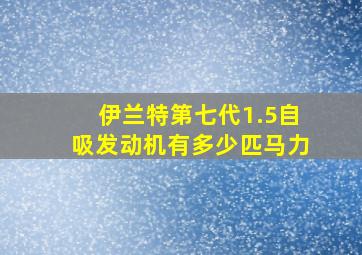 伊兰特第七代1.5自吸发动机有多少匹马力